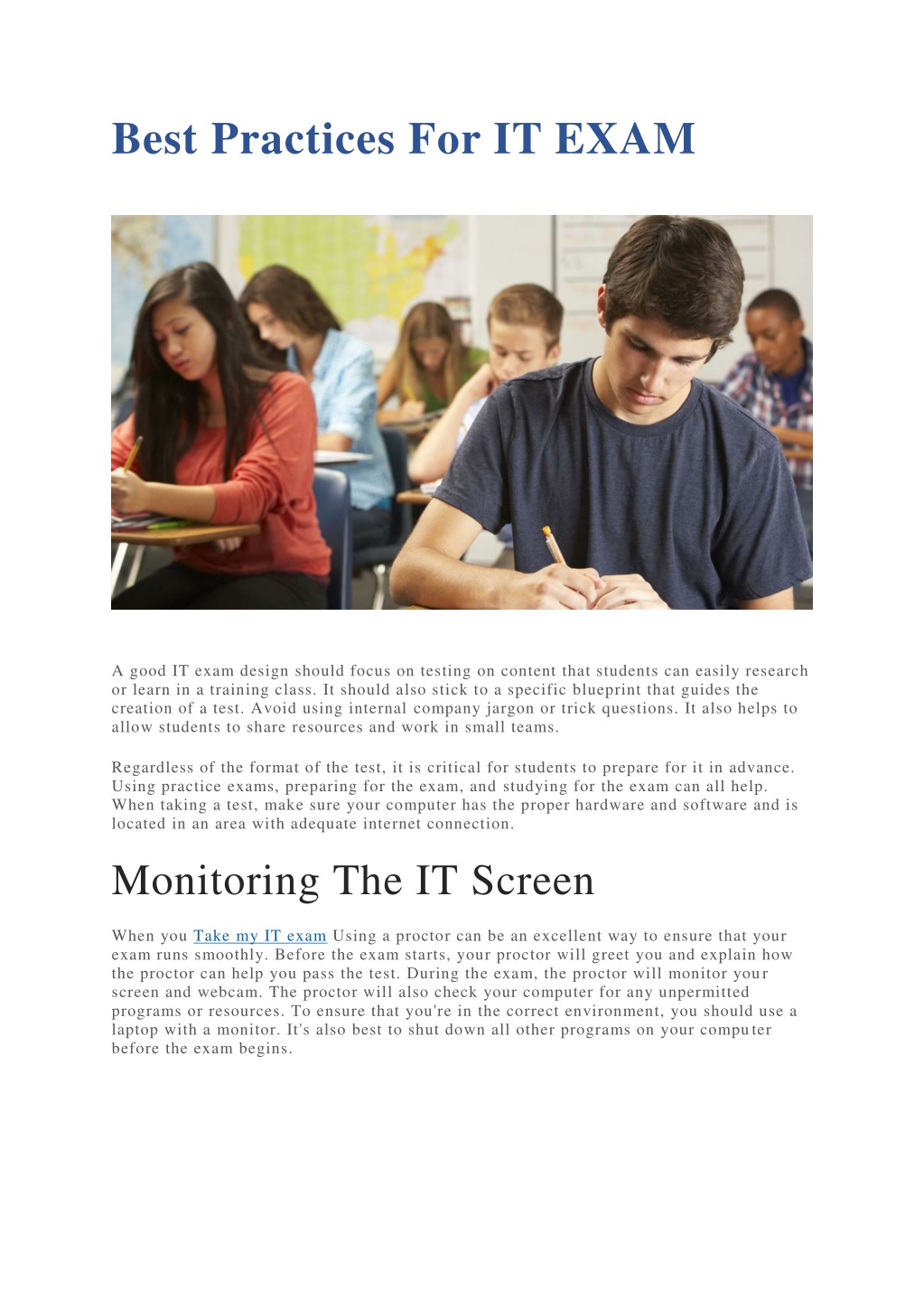 Best Practices For IT EXAM

A good IT exam design should focus on testing on content that students can easily research or learn in a training class. It should also stick to a specific blueprint that guides the creation of a test. Avoid using internal company jargon or trick questions. It also helps to allow students to share resources and work in small teams.

Regardless of the format of the test, it is critical for students to prepare for it in advance. Using practice exams, preparing for the exam, and studying for the exam can all help. When taking a test, make sure your computer has the proper hardware and software and is located in an area with adequate internet connection.

Monitoring The IT Screen

When you Take my IT exam Using a proctor can be an excellent way to ensure that your exam runs smoothly. Before the exam starts, your proctor will greet you and explain how the proctor can help you pass the test. During the exam, the proctor will monitor your screen and webcam. The proctor will also check your computer for any unpermitted programs or resources. To ensure that you're in the correct environment, you should use a laptop with a monitor. It's also best to shut down all other programs on your computer before the exam begins.